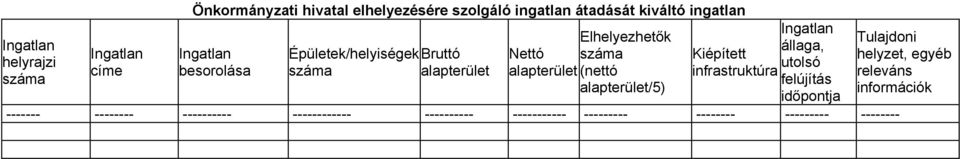 Önkormányzati hivatal elhelyezésére szolgáló ingatlan átadását kiváltó ingatlan

| Ingatlan helyrajzi száma | Ingatlan címe | Ingatlan besorolása | Épületek/helyiségek száma | Bruttó alapterület | Nettó alapterület | Elhelyezhetők száma (nettó alapterület/5) | Kiépített infrastruktúra | Ingatlan állaga, utolsó felújítás időpontja | Tulajdoni helyzet, egyéb releváns információk |
|---|---|---|---|---|---|---|---|---|---|
| ------- | -------- | ---------- | ------------ | ---------- | ----------- | --------- | -------- | --------- | -------- |
| | | | | | | | | | |
| | | | | | | | | | |